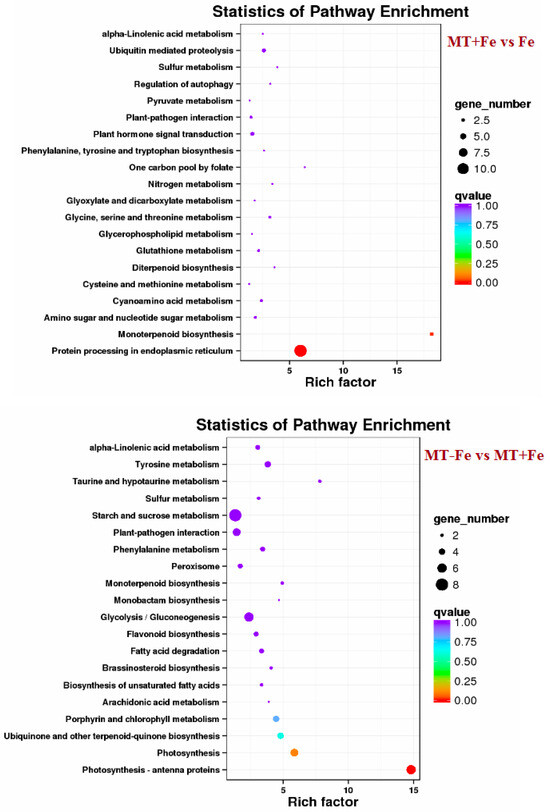 Statistics of Pathway Enrichment

MT+Fe vs Fe

alpha-Linolenic acid metabolism
Ubiquitin mediated proteolysis
Sulfur metabolism
Regulation of autophagy
Pyruvate metabolism
Plant-pathogen interaction
Plant hormone signal transduction
Phenylalanine, tyrosine and tryptophan biosynthesis
One carbon pool by folate
Nitrogen metabolism
Glyoxylate and dicarboxylate metabolism
Glycine, serine and threonine metabolism
Glycerophospholipid metabolism
Glutathione metabolism
Diterpenoid biosynthesis
Cysteine and methionine metabolism
Cyanoamino acid metabolism
Amino sugar and nucleotide sugar metabolism
Monoterpenoid biosynthesis
Protein processing in endoplasmic reticulum

5 10 15
Rich factor

gene_number
2.5
5.0
7.5
10.0

qvalue
1.00
0.75
0.50
0.25
0.00

Statistics of Pathway Enrichment

MT-Fe vs MT+Fe

alpha-Linolenic acid metabolism
Tyrosine metabolism
Taurine and hypotaurine metabolism
Sulfur metabolism
Starch and sucrose metabolism
Plant-pathogen interaction
Phenylalanine metabolism
Peroxisome
Monoterpenoid biosynthesis
Monobactam biosynthesis
Glycolysis / Gluconeogenesis
Flavonoid biosynthesis
Fatty acid degradation
Brassinosteroid biosynthesis
Biosynthesis of unsaturated fatty acids
Arachidonic acid metabolism
Porphyrin and chlorophyll metabolism
Ubiquinone and other terpenoid-quinone biosynthesis
Photosynthesis
Photosynthesis - antenna proteins

5 10 15
Rich factor

gene_number
2
4
6
8

qvalue
1.00
0.75
0.50
0.25
0.00